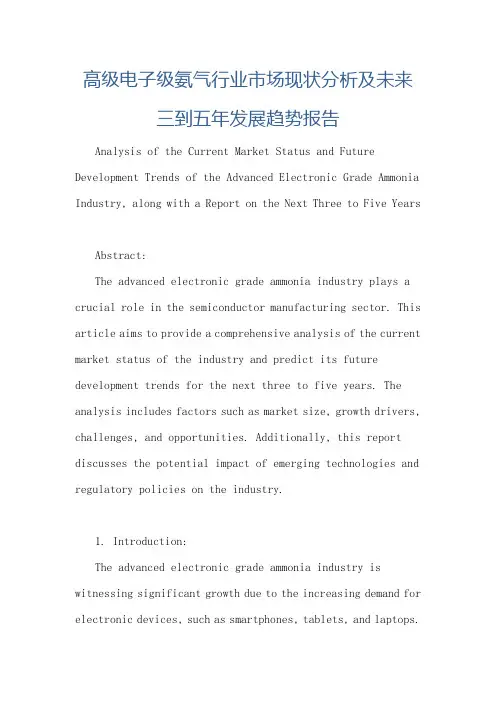 高级电子级氨气行业市场现状分析及未来三到五年发展趋势报告

Analysis of the Current Market Status and Future Development Trends of the Advanced Electronic Grade Ammonia Industry, along with a Report on the Next Three to Five Years

Abstract:

The advanced electronic grade ammonia industry plays a crucial role in the semiconductor manufacturing sector. This article aims to provide a comprehensive analysis of the current market status of the industry and predict its future development trends for the next three to five years. The analysis includes factors such as market size, growth drivers, challenges, and opportunities. Additionally, this report discusses the potential impact of emerging technologies and regulatory policies on the industry.

1. Introduction:

The advanced electronic grade ammonia industry is witnessing significant growth due to the increasing demand for electronic devices, such as smartphones, tablets, and laptops.